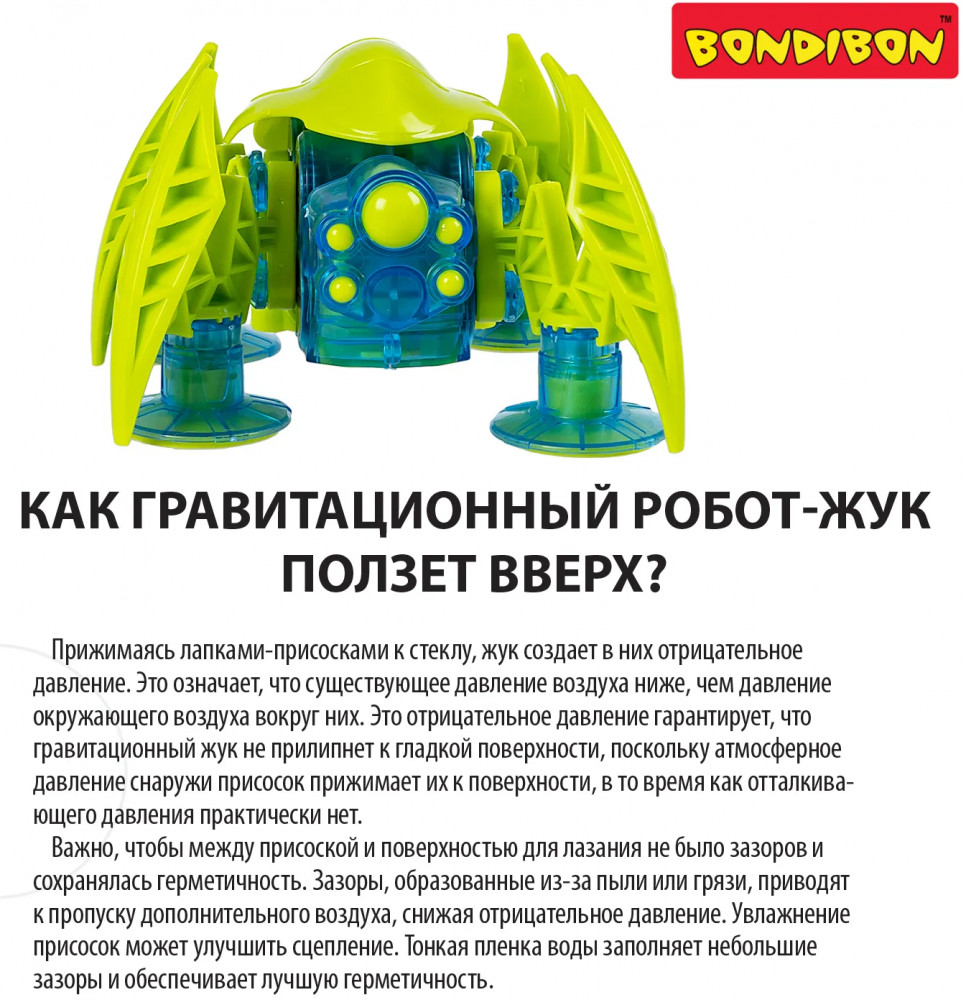 BONDIBON™

КАК ГРАВИТАЦИОННЫЙ РОБОТ-ЖУК ПОЛЗЕТ ВВЕРХ?

Прижимаясь лапками-присосками к стеклу, жук создает в них отрицательное давление. Это означает, что существующее давление воздуха ниже, чем давление окружающего воздуха вокруг них. Это отрицательное давление гарантирует, что гравитационный жук не прилипнет к гладкой поверхности, поскольку атмосферное давление снаружи присосок прижимает их к поверхности, в то время как отталкивающего давления практически нет.

Важно, чтобы между присоской и поверхностью для лазания не было зазоров и сохранялась герметичность. Зазоры, образованные из-за пыли или грязи, приводят к пропуску дополнительного воздуха, снижая отрицательное давление. Увлажнение присосок может улучшить сцепление. Тонкая пленка воды заполняет небольшие зазоры и обеспечивает лучшую герметичность.